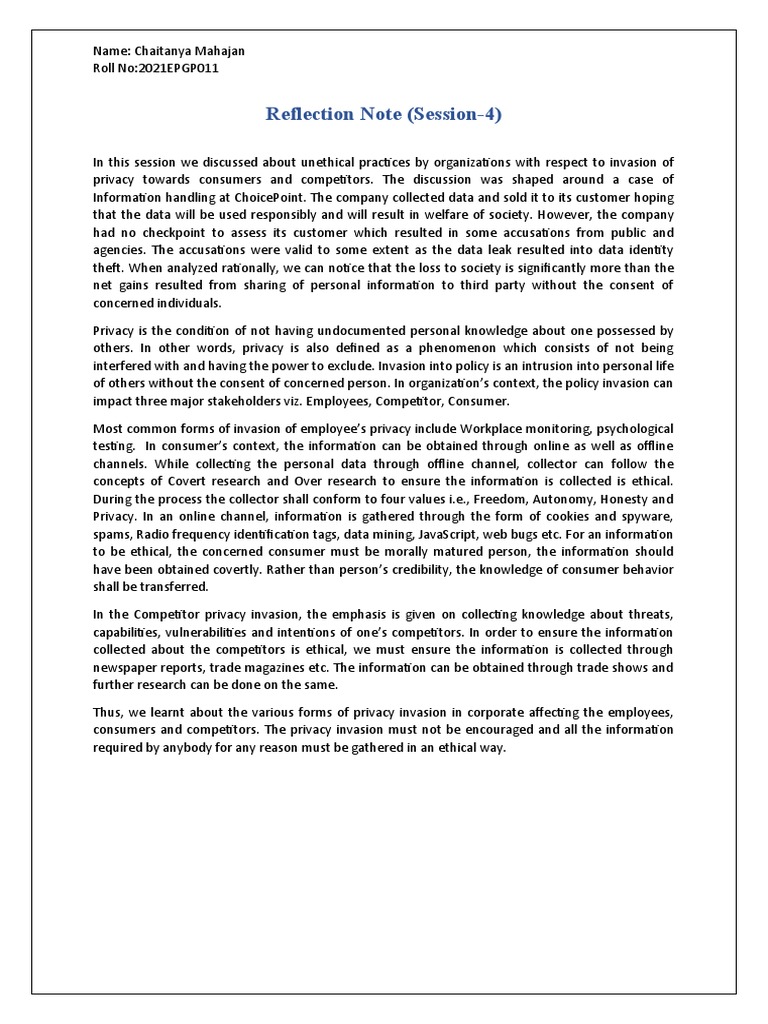 Name: Chaitanya Mahajan
Roll No:2021EPGP011

Reflection Note (Session-4)

In this session we discussed about unethical practices by organizations with respect to invasion of privacy towards consumers and competitors. The discussion was shaped around a case of Information handling at ChoicePoint. The company collected data and sold it to its customer hoping that the data will be used responsibly and will result in welfare of society. However, the company had no checkpoint to assess its customer which resulted in some accusations from public and agencies. The accusations were valid to some extent as the data leak resulted into data identity theft. When analyzed rationally, we can notice that the loss to society is significantly more than the net gains resulted from sharing of personal information to third party without the consent of concerned individuals.

Privacy is the condition of not having undocumented personal knowledge about one possessed by others. In other words, privacy is also defined as a phenomenon which consists of not being interfered with and having the power to exclude. Invasion into policy is an intrusion into personal life of others without the consent of concerned person. In organization's context, the policy invasion can impact three major stakeholders viz. Employees, Competitor, Consumer.

Most common forms of invasion of employee's privacy include Workplace monitoring, psychological testing. In consumer's context, the information can be obtained through online as well as offline channels. While collecting the personal data through offline channel, collector can follow the concepts of Covert research and Over research to ensure the information is collected is ethical. During the process the collector shall conform to four values i.e., Freedom, Autonomy, Honesty and Privacy. In an online channel, information is gathered through the form of cookies and spyware, spams, Radio frequency identification tags, data mining, JavaScript, web bugs etc. For an information to be ethical, the concerned consumer must be morally matured person, the information should have been obtained covertly. Rather than person's credibility, the knowledge of consumer behavior shall be transferred.

In the Competitor privacy invasion, the emphasis is given on collecting knowledge about threats, capabilities, vulnerabilities and intentions of one's competitors. In order to ensure the information collected about the competitors is ethical, we must ensure the information is collected through newspaper reports, trade magazines etc. The information can be obtained through trade shows and further research can be done on the same.

Thus, we learnt about the various forms of privacy invasion in corporate affecting the employees, consumers and competitors. The privacy invasion must not be encouraged and all the information required by anybody for any reason must be gathered in an ethical way.